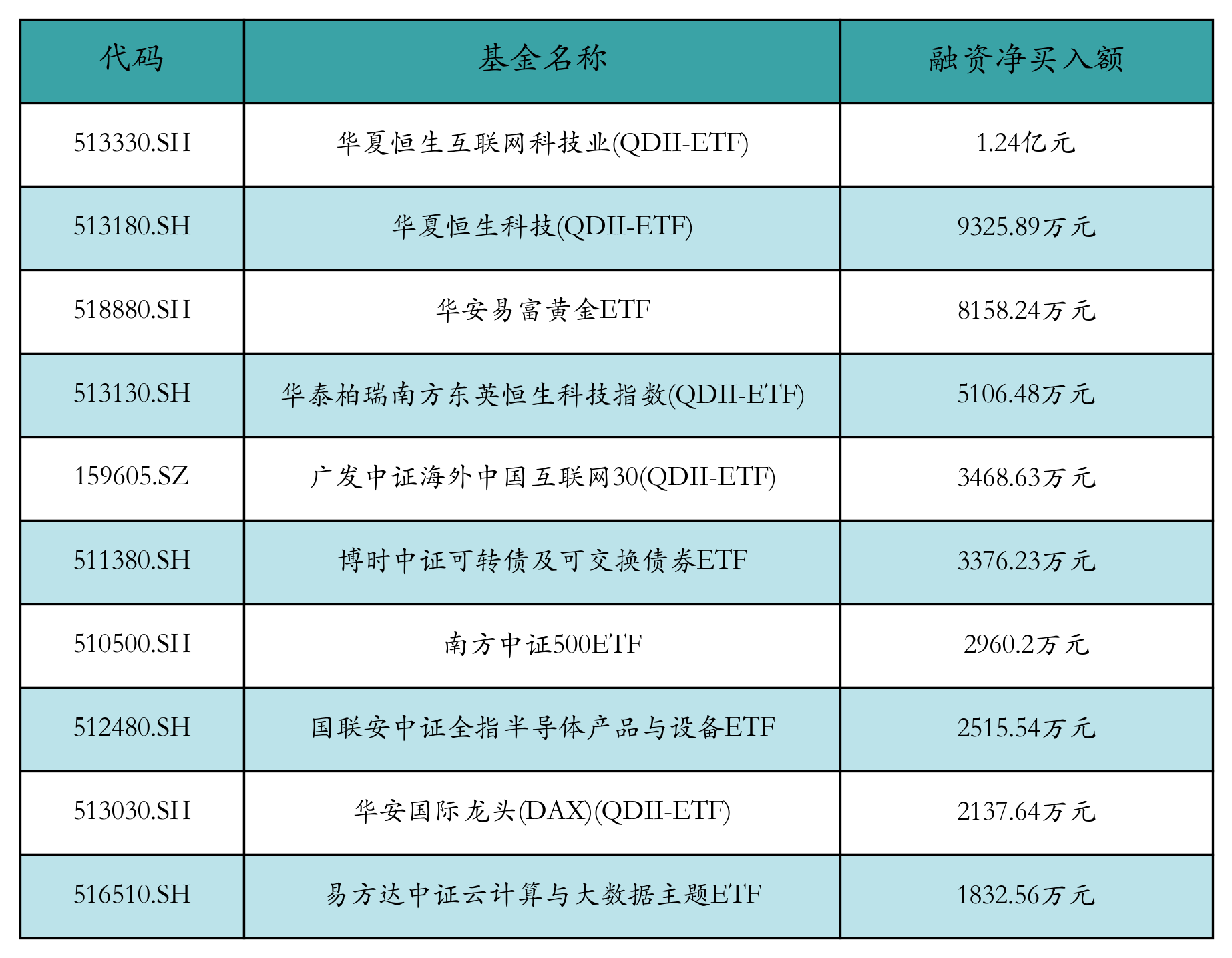 | 代码 | 基金名称 | 融资净买入额 |
|---|---|---|
| 513330.SH | 华夏恒生互联网科技业(QDII-ETF) | 1.24亿元 |
| 513180.SH | 华夏恒生科技(QDII-ETF) | 9325.89万元 |
| 518880.SH | 华安易富黄金ETF | 8158.24万元 |
| 513130.SH | 华泰柏瑞南方东英恒生科技指数(QDII-ETF) | 5106.48万元 |
| 159605.SZ | 广发中证海外中国互联网30(QDII-ETF) | 3468.63万元 |
| 511380.SH | 博时中证可转债及可交换债券ETF | 3376.23万元 |
| 510500.SH | 南方中证500ETF | 2960.2万元 |
| 512480.SH | 国联安中证全指半导体产品与设备ETF | 2515.54万元 |
| 513030.SH | 华安国际龙头(DAX)(QDII-ETF) | 2137.64万元 |
| 516510.SH | 易方达中证云计算与大数据主题ETF | 1832.56万元 |